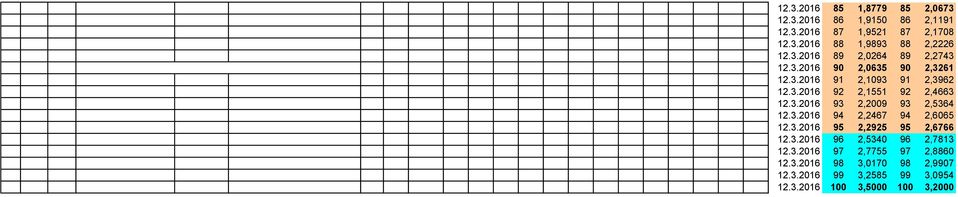 | 12.3.2016 | 85 | 1,8779 | 85 | 2,0673 |
|---|---|---|---|---|
| 12.3.2016 | 86 | 1,9150 | 86 | 2,1191 |
| 12.3.2016 | 87 | 1,9521 | 87 | 2,1708 |
| 12.3.2016 | 88 | 1,9893 | 88 | 2,2226 |
| 12.3.2016 | 89 | 2,0264 | 89 | 2,2743 |
| 12.3.2016 | 90 | 2,0635 | 90 | 2,3261 |
| 12.3.2016 | 91 | 2,1093 | 91 | 2,3962 |
| 12.3.2016 | 92 | 2,1551 | 92 | 2,4663 |
| 12.3.2016 | 93 | 2,2009 | 93 | 2,5364 |
| 12.3.2016 | 94 | 2,2467 | 94 | 2,6065 |
| 12.3.2016 | 95 | 2,2925 | 95 | 2,6766 |
| 12.3.2016 | 96 | 2,5340 | 96 | 2,7813 |
| 12.3.2016 | 97 | 2,7755 | 97 | 2,8860 |
| 12.3.2016 | 98 | 3,0170 | 98 | 2,9907 |
| 12.3.2016 | 99 | 3,2585 | 99 | 3,0954 |
| 12.3.2016 | 100 | 3,5000 | 100 | 3,2000 |